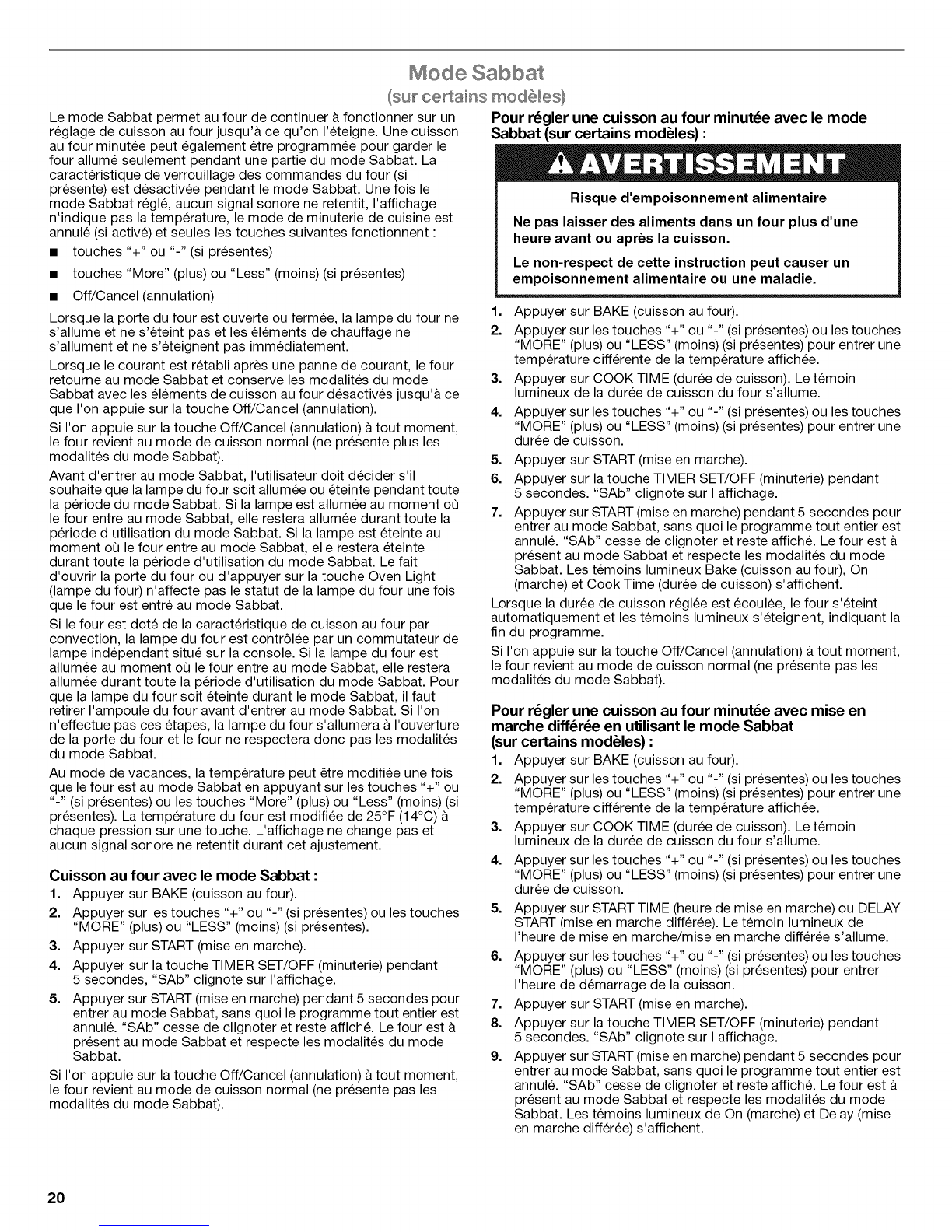 Mode Sabbat

(sur certains modèles)

Le mode Sabbat permet au four de continuer à fonctionner sur un réglage de cuisson au four jusqu'à ce qu'on l'éteigne. Une cuisson au four minutée peut également être programmée pour garder le four allumé seulement pendant une partie du mode Sabbat. La caractéristique de verrouillage des commandes du four (si présente) est désactivée pendant le mode Sabbat. Une fois le mode Sabbat réglé, aucun signal sonore ne retentit, l'affichage n'indique pas la température, le mode de minuterie de cuisine est annulé (si activé) et seules les touches suivantes fonctionnent :

■ touches "+" ou "-" (si présentes)

■ touches "More" (plus) ou "Less" (moins) (si présentes)

■ Off/Cancel (annulation)

Lorsque la porte du four est ouverte ou fermée, la lampe du four ne s'allume et ne s'éteint pas et les éléments de chauffage ne s'allument et ne s'éteignent pas immédiatement.

Lorsque le courant est rétabli après une panne de courant, le four retourne au mode Sabbat et conserve les modalités du mode Sabbat avec les éléments de cuisson au four désactivés jusqu'à ce que l'on appuie sur la touche Off/Cancel (annulation).

Si l'on appuie sur la touche Off/Cancel (annulation) à tout moment, le four revient au mode de cuisson normal (ne présente plus les modalités du mode Sabbat).

Avant d'entrer au mode Sabbat, l'utilisateur doit décider s'il souhaite que la lampe du four soit allumée ou éteinte pendant toute la période du mode Sabbat. Si la lampe est allumée au moment où le four entre au mode Sabbat, elle restera allumée durant toute la période d'utilisation du mode Sabbat. Si la lampe est éteinte au moment où le four entre au mode Sabbat, elle restera éteinte durant toute la période d'utilisation du mode Sabbat. Le fait d'ouvrir la porte du four ou d'appuyer sur la touche Oven Light (lampe du four) n'affecte pas le statut de la lampe du four une fois que le four est entré au mode Sabbat.

Si le four est doté de la caractéristique de cuisson au four par convection, la lampe du four est contrôlée par un commutateur de lampe indépendant situé sur la console. Si la lampe du four est allumée au moment où le four entre au mode Sabbat, elle restera allumée durant toute la période d'utilisation du mode Sabbat. Pour que la lampe du four soit éteinte durant le mode Sabbat, il faut retirer l'ampoule du four avant d'entrer au mode Sabbat. Si l'on n'effectue pas ces étapes, la lampe du four s'allumera à l'ouverture de la porte du four et le four ne respectera donc pas les modalités du mode Sabbat.

Au mode de vacances, la température peut être modifiée une fois que le four est au mode Sabbat en appuyant sur les touches "+" ou "-" (si présentes) ou les touches "More" (plus) ou "Less" (moins) (si présentes). La température du four est modifiée de 25°F (14°C) à chaque pression sur une touche. L'affichage ne change pas et aucun signal sonore ne retentit durant cet ajustement.

Cuisson au four avec le mode Sabbat :

1. Appuyer sur BAKE (cuisson au four).

2. Appuyer sur les touches "+" ou "-" (si présentes) ou les touches "MORE" (plus) ou "LESS" (moins) (si présentes).

3. Appuyer sur START (mise en marche).

4. Appuyer sur la touche TIMER SET/OFF (minuterie) pendant 5 secondes, "SAb" clignote sur l'affichage.

5. Appuyer sur START (mise en marche) pendant 5 secondes pour entrer au mode Sabbat, sans quoi le programme tout entier est annulé. "SAb" cesse de clignoter et reste affiché. Le four est à présent au mode Sabbat et respecte les modalités du mode Sabbat.

Si l'on appuie sur la touche Off/Cancel (annulation) à tout moment, le four revient au mode de cuisson normal (ne présente pas les modalités du mode Sabbat).

Pour régler une cuisson au four minutée avec le mode Sabbat (sur certains modèles) :

AVERTISSEMENT

Risque d'empoisonnement alimentaire

Ne pas laisser des aliments dans un four plus d'une heure avant ou après la cuisson.

Le non-respect de cette instruction peut causer un empoisonnement alimentaire ou une maladie.

1. Appuyer sur BAKE (cuisson au four).

2. Appuyer sur les touches "+" ou "-" (si présentes) ou les touches "MORE" (plus) ou "LESS" (moins) (si présentes) pour entrer une température différente de la température affichée.

3. Appuyer sur COOK TIME (durée de cuisson). Le témoin lumineux de la durée de cuisson du four s'allume.

4. Appuyer sur les touches "+" ou "-" (si présentes) ou les touches "MORE" (plus) ou "LESS" (moins) (si présentes) pour entrer une durée de cuisson.

5. Appuyer sur START (mise en marche).

6. Appuyer sur la touche TIMER SET/OFF (minuterie) pendant 5 secondes. "SAb" clignote sur l'affichage.

7. Appuyer sur START (mise en marche) pendant 5 secondes pour entrer au mode Sabbat, sans quoi le programme tout entier est annulé. "SAb" cesse de clignoter et reste affiché. Le four est à présent au mode Sabbat et respecte les modalités du mode Sabbat. Les témoins lumineux Bake (cuisson au four), On (marche) et Cook Time (durée de cuisson) s'affichent.

Lorsque la durée de cuisson réglée est écoulée, le four s'éteint automatiquement et les témoins lumineux s'éteignent, indiquant la fin du programme.

Si l'on appuie sur la touche Off/Cancel (annulation) à tout moment, le four revient au mode de cuisson normal (ne présente pas les modalités du mode Sabbat).

Pour régler une cuisson au four minutée avec mise en marche différée en utilisant le mode Sabbat (sur certains modèles) :

1. Appuyer sur BAKE (cuisson au four).

2. Appuyer sur les touches "+" ou "-" (si présentes) ou les touches "MORE" (plus) ou "LESS" (moins) (si présentes) pour entrer une température différente de la température affichée.

3. Appuyer sur COOK TIME (durée de cuisson). Le témoin lumineux de la durée de cuisson du four s'allume.

4. Appuyer sur les touches "+" ou "-" (si présentes) ou les touches "MORE" (plus) ou "LESS" (moins) (si présentes) pour entrer une durée de cuisson.

5. Appuyer sur START TIME (heure de mise en marche) ou DELAY START (mise en marche différée). Le témoin lumineux de l'heure de mise en marche/mise en marche différée s'allume.

6. Appuyer sur les touches "+" ou "-" (si présentes) ou les touches "MORE" (plus) ou "LESS" (moins) (si présentes) pour entrer l'heure de démarrage de la cuisson.

7. Appuyer sur START (mise en marche).

8. Appuyer sur la touche TIMER SET/OFF (minuterie) pendant 5 secondes. "SAb" clignote sur l'affichage.

9. Appuyer sur START (mise en marche) pendant 5 secondes pour entrer au mode Sabbat, sans quoi le programme tout entier est annulé. "SAb" cesse de clignoter et reste affiché. Le four est à présent au mode Sabbat et respecte les modalités du mode Sabbat. Les témoins lumineux de On (marche) et Delay (mise en marche différée) s'affichent.

20